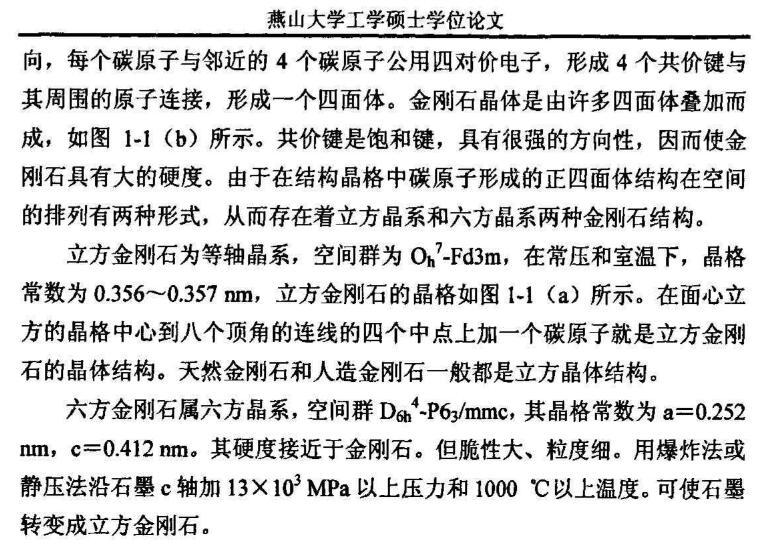 燕山大学工学硕士学位论文

向，每个碳原子与邻近的 4 个碳原子公用四对价电子，形成 4 个共价键与其周围的原子连接，形成一个四面体。金刚石晶体是由许多四面体叠加而成，如图 1-1（b）所示。共价键是饱和键，具有很强的方向性，因而使金刚石具有大的硬度。由于在结构晶格中碳原子形成的正四面体结构在空间的排列有两种形式，从而存在着立方晶系和六方晶系两种金刚石结构。

立方金刚石为等轴晶系，空间群为 $O_h^7$-Fd3m，在常压和室温下，晶格常数为 0.356～0.357 nm，立方金刚石的晶格如图 1-1（a）所示。在面心立方的晶格中心到八个顶角的连线的四个中点上加一个碳原子就是立方金刚石的晶体结构。天然金刚石和人造金刚石一般都是立方晶体结构。

六方金刚石属六方晶系，空间群 $D_{6h}^4$-$P6_3$/mmc，其晶格常数为 a＝0.252 nm，c＝0.412 nm。其硬度接近于金刚石。但脆性大、粒度细。用爆炸法或静压法沿石墨 c 轴加 $13\times10^3$ MPa 以上压力和 1000 ℃以上温度。可使石墨转变成立方金刚石。